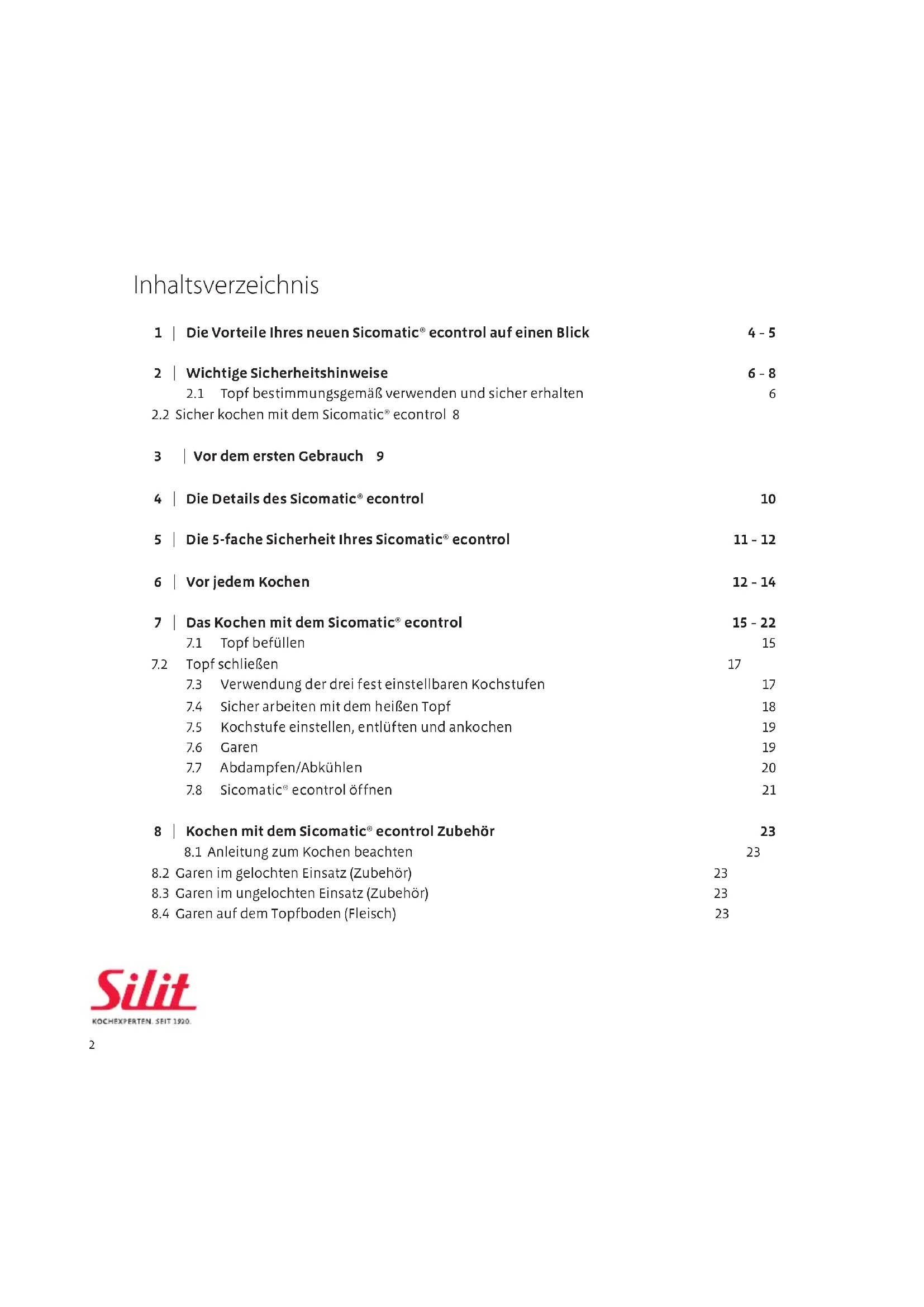 Inhaltsverzeichnis

1 | Die Vorteile Ihres neuen Sicomatic® econtrol auf einen Blick 4 - 5

2 | Wichtige Sicherheitshinweise 6 - 8
2.1 Topf bestimmungsgemäß verwenden und sicher erhalten 6
2.2 Sicher kochen mit dem Sicomatic® econtrol 8

3 | Vor dem ersten Gebrauch 9

4 | Die Details des Sicomatic® econtrol 10

5 | Die 5-fache Sicherheit Ihres Sicomatic® econtrol 11 - 12

6 | Vor jedem Kochen 12 - 14

7 | Das Kochen mit dem Sicomatic® econtrol 15 - 22
7.1 Topf befüllen 15
7.2 Topf schließen 17
7.3 Verwendung der drei fest einstellbaren Kochstufen 17
7.4 Sicher arbeiten mit dem heißen Topf 18
7.5 Kochstufe einstellen, entlüften und ankochen 19
7.6 Garen 19
7.7 Abdampfen/Abkühlen 20
7.8 Sicomatic® econtrol öffnen 21

8 | Kochen mit dem Sicomatic® econtrol Zubehör 23
8.1 Anleitung zum Kochen beachten 23
8.2 Garen im gelochten Einsatz (Zubehör) 23
8.3 Garen im ungelochten Einsatz (Zubehör) 23
8.4 Garen auf dem Topfboden (Fleisch) 23

Silit
KOCHEXPERTEN. SEIT 1920.

2